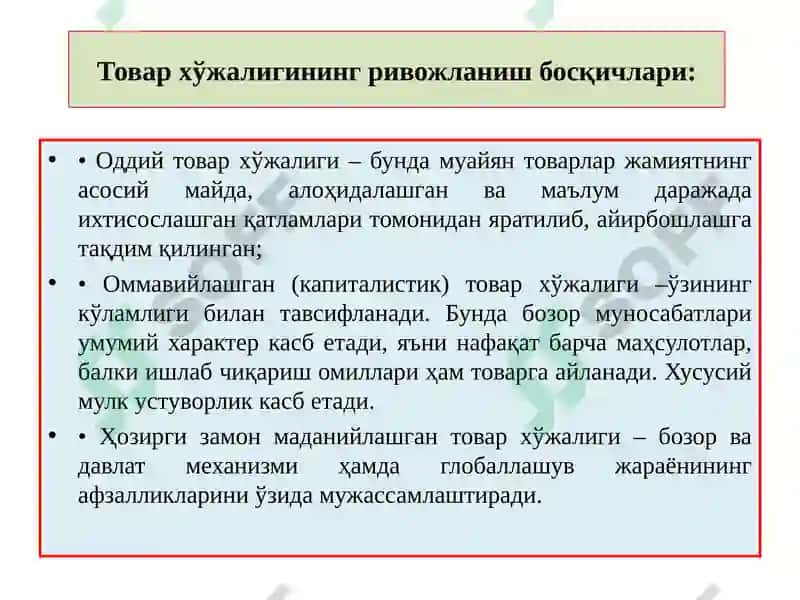 Товар хўжалигининг ривожланиш босқичлари:

• • Оддий товар хўжалиги – бунда муайян товарлар жамиятнинг асосий майда, алоҳидалашган ва маълум даражада ихтисослашган қатламлари томонидан яратилиб, айирбошлашга тақдим қилинган;

• • Оммавийлашган (капиталистик) товар хўжалиги –ўзининг кўламлиги билан тавсифланади. Бунда бозор муносабатлари умумий характер касб етади, яъни нафақат барча маҳсулотлар, балки ишлаб чиқариш омиллари ҳам товарга айланади. Хусусий мулк устуворлик касб етади.

• • Ҳозирги замон маданийлашган товар хўжалиги – бозор ва давлат механизми ҳамда глобаллашув жараёнининг афзалликларини ўзида мужассамлаштиради.